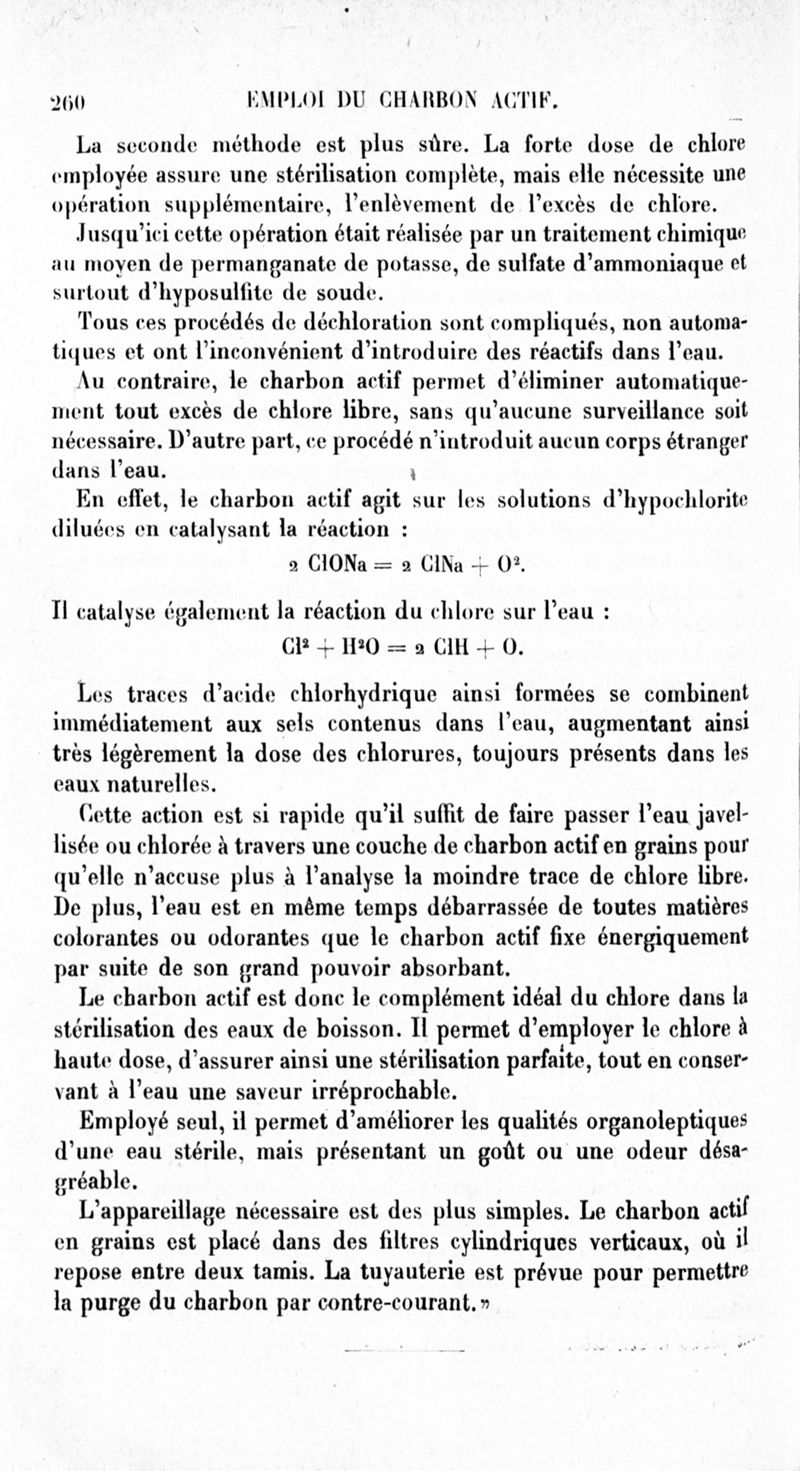 260 EMPLOI DU CHARBON ACTIF.

La seconde méthode est plus sûre. La forte dose de chlore employée assure une stérilisation complète, mais elle nécessite une opération supplémentaire, l'enlèvement de l'excès de chlore. Jusqu'ici cette opération était réalisée par un traitement chimique au moyen de permanganate de potasse, de sulfate d'ammoniaque et surtout d'hyposulfite de soude.

Tous ces procédés de déchloration sont compliqués, non automatiques et ont l'inconvénient d'introduire des réactifs dans l'eau.

Au contraire, le charbon actif permet d'éliminer automatiquement tout excès de chlore libre, sans qu'aucune surveillance soit nécessaire. D'autre part, ce procédé n'introduit aucun corps étranger dans l'eau.

En effet, le charbon actif agit sur les solutions d'hypochlorite diluées en catalysant la réaction :

$2\ ClONa = 2\ ClNa + O^2.$

Il catalyse également la réaction du chlore sur l'eau :

$Cl^2 + H^2O = 2\ ClH + O.$

Les traces d'acide chlorhydrique ainsi formées se combinent immédiatement aux sels contenus dans l'eau, augmentant ainsi très légèrement la dose des chlorures, toujours présents dans les eaux naturelles.

Cette action est si rapide qu'il suffit de faire passer l'eau javellisée ou chlorée à travers une couche de charbon actif en grains pour qu'elle n'accuse plus à l'analyse la moindre trace de chlore libre. De plus, l'eau est en même temps débarrassée de toutes matières colorantes ou odorantes que le charbon actif fixe énergiquement par suite de son grand pouvoir absorbant.

Le charbon actif est donc le complément idéal du chlore dans la stérilisation des eaux de boisson. Il permet d'employer le chlore à haute dose, d'assurer ainsi une stérilisation parfaite, tout en conservant à l'eau une saveur irréprochable.

Employé seul, il permet d'améliorer les qualités organoleptiques d'une eau stérile, mais présentant un goût ou une odeur désagréable.

L'appareillage nécessaire est des plus simples. Le charbon actif en grains est placé dans des filtres cylindriques verticaux, où il repose entre deux tamis. La tuyauterie est prévue pour permettre la purge du charbon par contre-courant. »